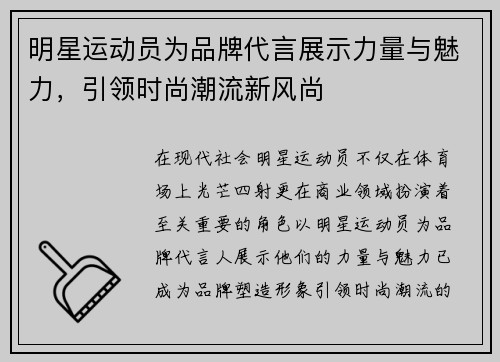 明星运动员为品牌代言展示力量与魅力，引领时尚潮流新风尚

在现代社会明星运动员不仅在体育场上光芒四射更在商业领域扮演着至关重要的角色以明星运动员为品牌代言人展示他们的力量与魅力已成为品牌塑造形象引领时尚潮流的